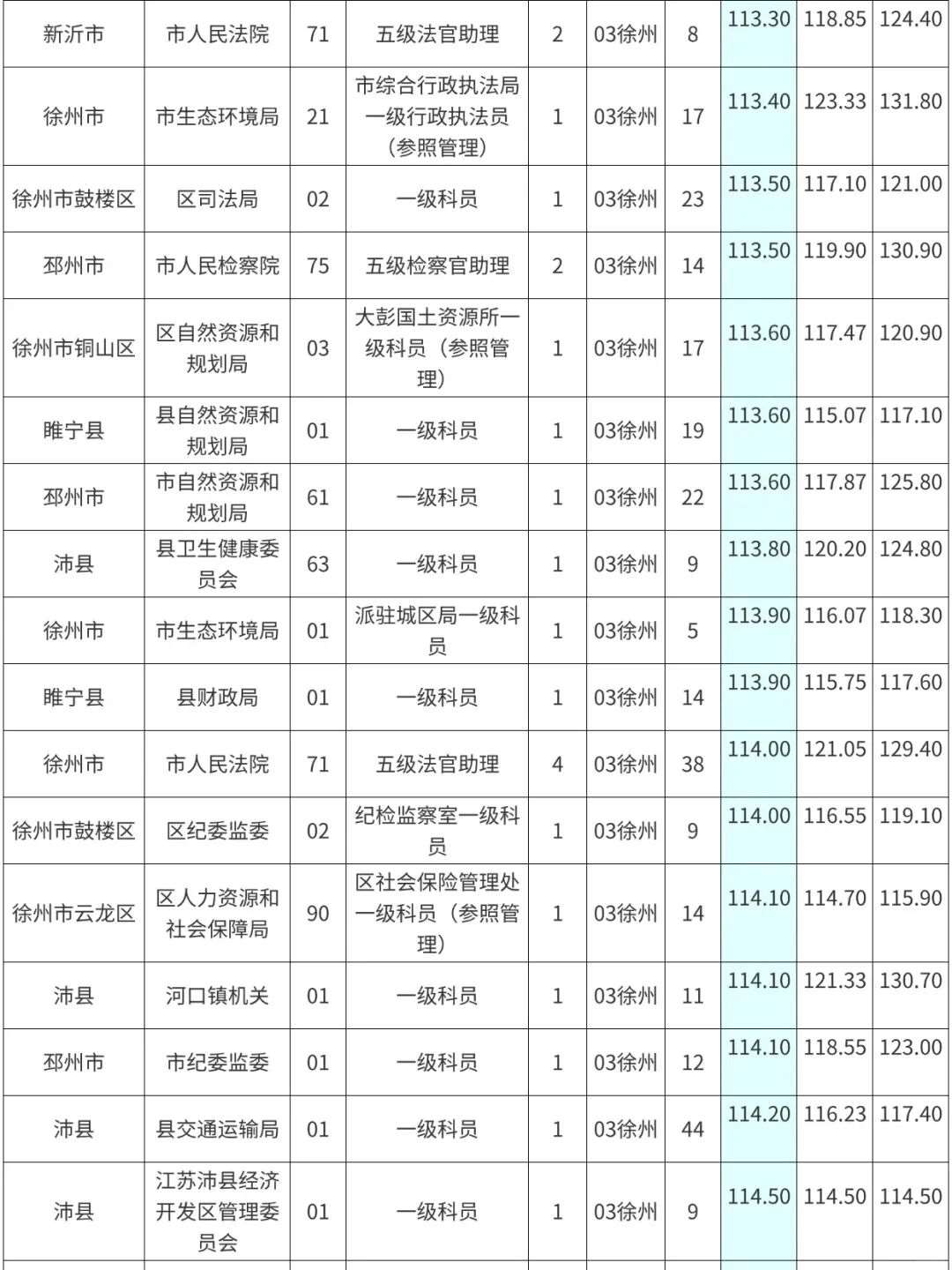 | 新沂市 | 市人民法院 | 71 | 五级法官助理 | 2 | 03徐州 | 8 | 113.30 | 118.85 | 124.40 |
|---|---|---|---|---|---|---|---|---|---|
| 徐州市 | 市生态环境局 | 21 | 市综合行政执法局一级行政执法员（参照管理） | 1 | 03徐州 | 17 | 113.40 | 123.33 | 131.80 |
| 徐州市鼓楼区 | 区司法局 | 02 | 一级科员 | 1 | 03徐州 | 23 | 113.50 | 117.10 | 121.00 |
| 邳州市 | 市人民检察院 | 75 | 五级检察官助理 | 2 | 03徐州 | 14 | 113.50 | 119.90 | 130.90 |
| 徐州市铜山区 | 区自然资源和规划局 | 03 | 大彭国土资源所一级科员（参照管理） | 1 | 03徐州 | 17 | 113.60 | 117.47 | 120.90 |
| 睢宁县 | 县自然资源和规划局 | 01 | 一级科员 | 1 | 03徐州 | 19 | 113.60 | 115.07 | 117.10 |
| 邳州市 | 市自然资源和规划局 | 61 | 一级科员 | 1 | 03徐州 | 22 | 113.60 | 117.87 | 125.80 |
| 沛县 | 县卫生健康委员会 | 63 | 一级科员 | 1 | 03徐州 | 9 | 113.80 | 120.20 | 124.80 |
| 徐州市 | 市生态环境局 | 01 | 派驻城区局一级科员 | 1 | 03徐州 | 5 | 113.90 | 116.07 | 118.30 |
| 睢宁县 | 县财政局 | 01 | 一级科员 | 1 | 03徐州 | 14 | 113.90 | 115.75 | 117.60 |
| 徐州市 | 市人民法院 | 71 | 五级法官助理 | 4 | 03徐州 | 38 | 114.00 | 121.05 | 129.40 |
| 徐州市鼓楼区 | 区纪委监委 | 02 | 纪检监察室一级科员 | 1 | 03徐州 | 9 | 114.00 | 116.55 | 119.10 |
| 徐州市云龙区 | 区人力资源和社会保障局 | 90 | 区社会保险管理处一级科员（参照管理） | 1 | 03徐州 | 14 | 114.10 | 114.70 | 115.90 |
| 沛县 | 河口镇机关 | 01 | 一级科员 | 1 | 03徐州 | 11 | 114.10 | 121.33 | 130.70 |
| 邳州市 | 市纪委监委 | 01 | 一级科员 | 1 | 03徐州 | 12 | 114.10 | 118.55 | 123.00 |
| 沛县 | 县交通运输局 | 01 | 一级科员 | 1 | 03徐州 | 44 | 114.20 | 116.23 | 117.40 |
| 沛县 | 江苏沛县经济开发区管理委员会 | 01 | 一级科员 | 1 | 03徐州 | 9 | 114.50 | 114.50 | 114.50 |